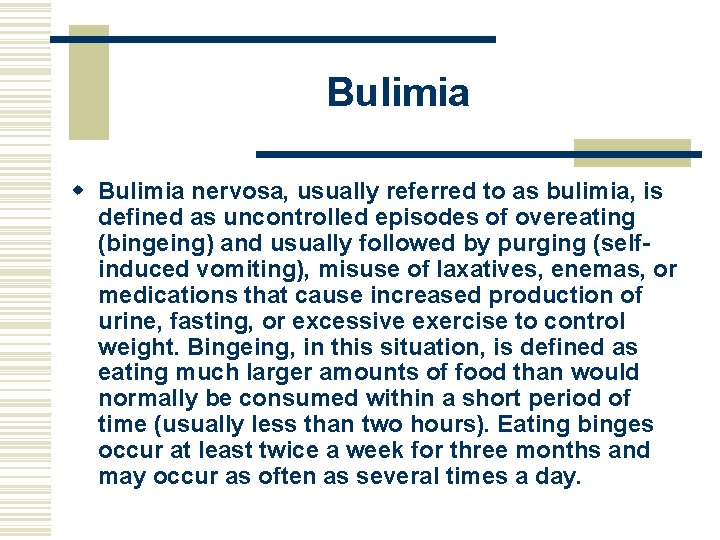 Bulimia

Bulimia nervosa, usually referred to as bulimia, is defined as uncontrolled episodes of overeating (bingeing) and usually followed by purging (self-induced vomiting), misuse of laxatives, enemas, or medications that cause increased production of urine, fasting, or excessive exercise to control weight. Bingeing, in this situation, is defined as eating much larger amounts of food than would normally be consumed within a short period of time (usually less than two hours). Eating binges occur at least twice a week for three months and may occur as often as several times a day.